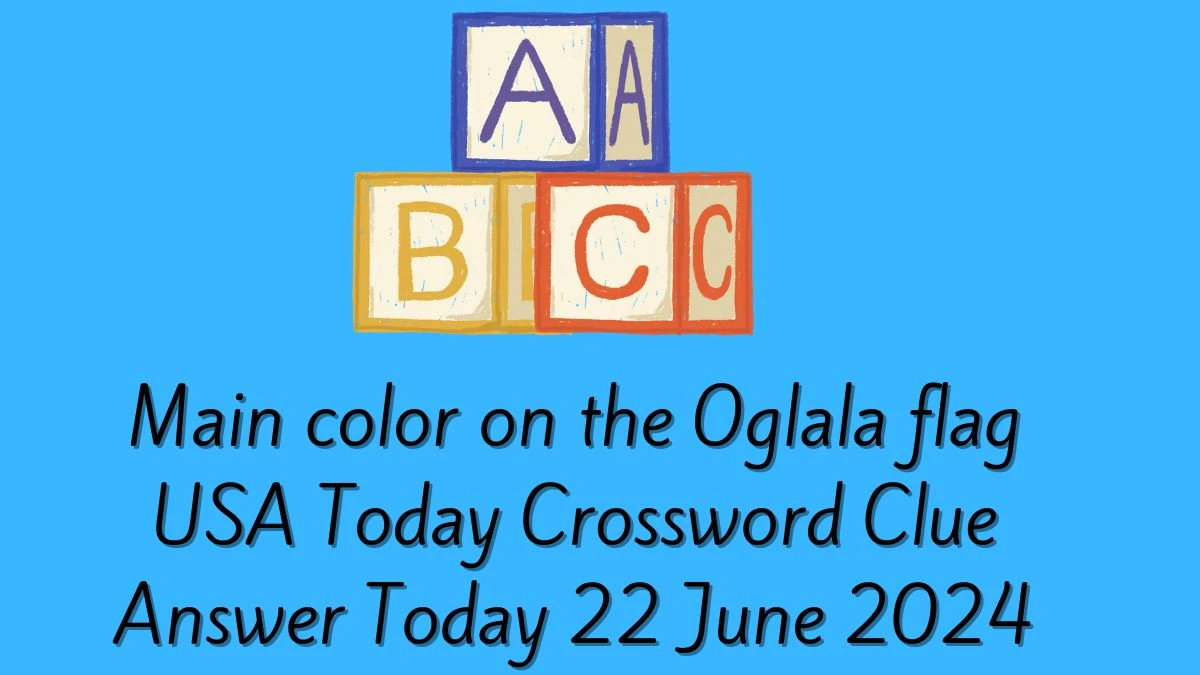 A A
B B C C

Main color on the Oglala flag USA Today Crossword Clue Answer Today 22 June 2024